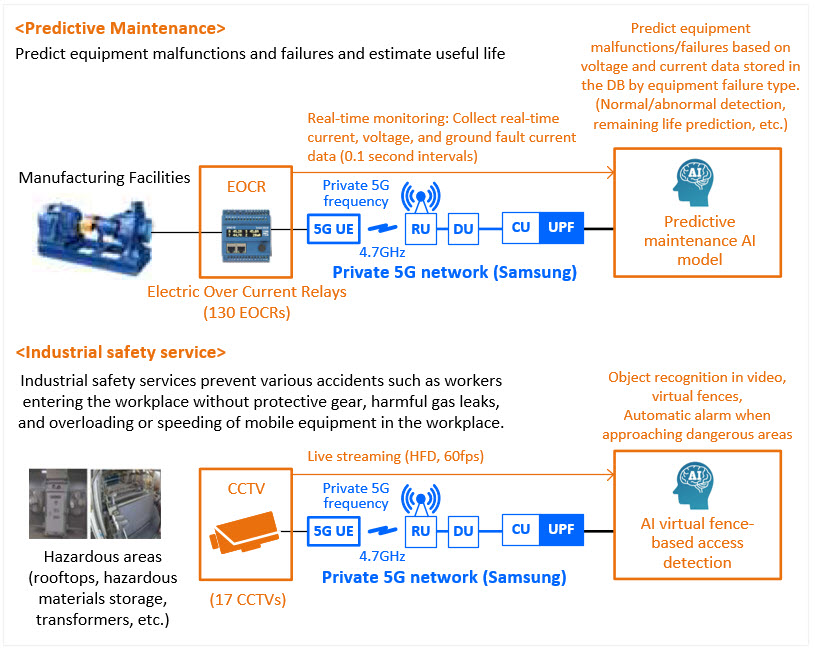 <Predictive Maintenance>

Predict equipment malfunctions and failures and estimate useful life

Predict equipment malfunctions/failures based on voltage and current data stored in the DB by equipment failure type. (Normal/abnormal detection, remaining life prediction, etc.)

Real-time monitoring: Collect real-time current, voltage, and ground fault current data (0.1 second intervals)

Manufacturing Facilities

EOCR

Private 5G frequency

5G UE

4.7GHz

RU

DU

CU

UPF

AI

Predictive maintenance AI model

Private 5G network (Samsung)

Electric Over Current Relays (130 EOCRs)

<Industrial safety service>

Industrial safety services prevent various accidents such as workers entering the workplace without protective gear, harmful gas leaks, and overloading or speeding of mobile equipment in the workplace.

Object recognition in video, virtual fences, Automatic alarm when approaching dangerous areas

Live streaming (HFD, 60fps)

CCTV

Private 5G frequency

5G UE

4.7GHz

RU

DU

CU

UPF

AI

AI virtual fence-based access detection

Private 5G network (Samsung)

Hazardous areas (rooftops, hazardous materials storage, transformers, etc.)

(17 CCTVs)